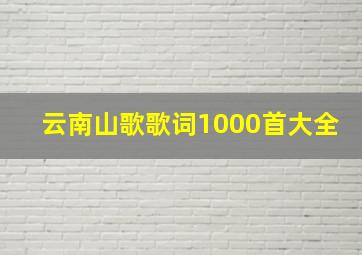 云南山歌歌词1000首大全